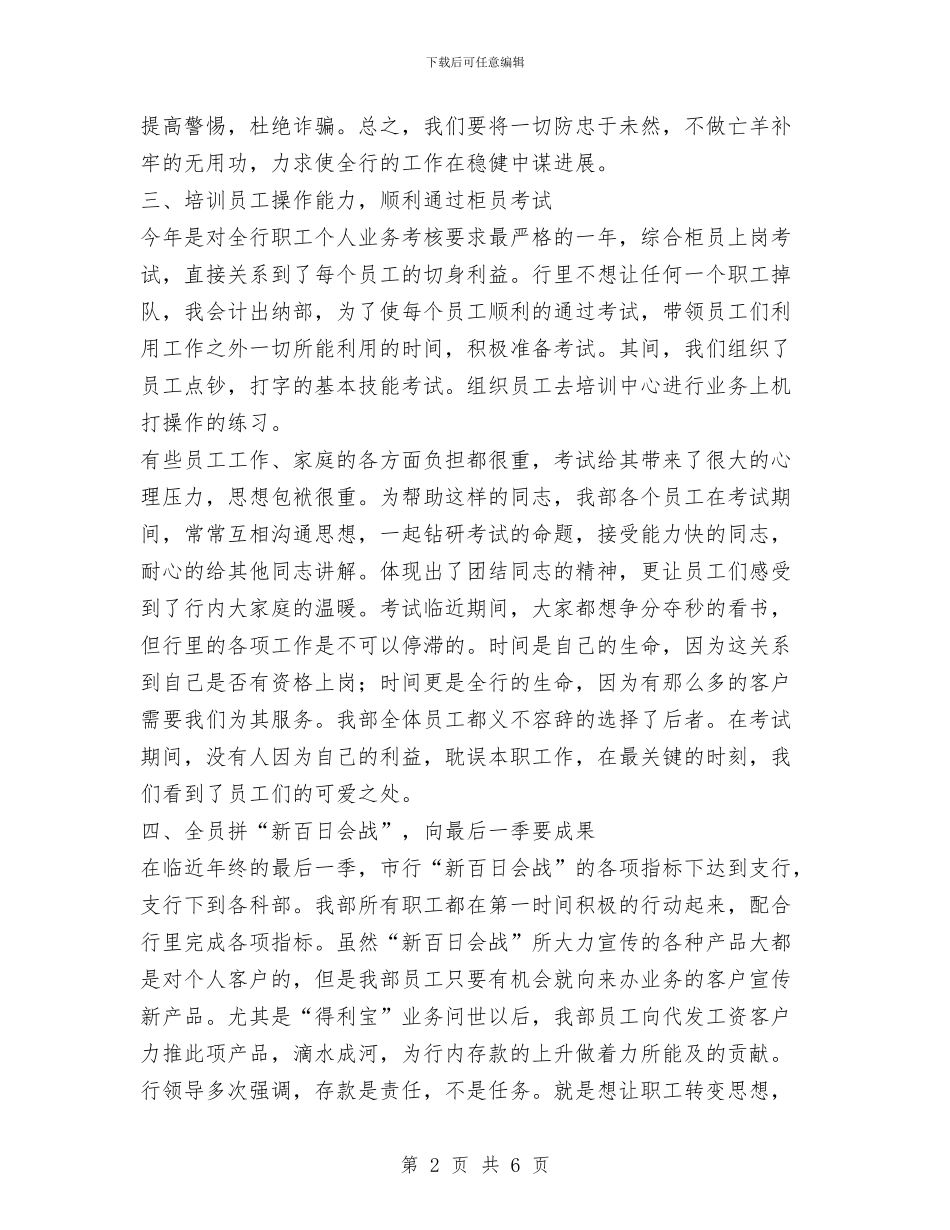 下载后可任意编辑

提高警惕，杜绝诈骗。总之，我们要将一切防忠于未然，不做亡羊补牢的无用功，力求使全行的工作在稳健中谋进展。

三、培训员工操作能力，顺利通过柜员考试

今年是对全行职工个人业务考核要求最严格的一年，综合柜员上岗考试，直接关系到了每个员工的切身利益。行里不想让任何一个职工掉队，我会计出纳部，为了使每个员工顺利的通过考试，带领员工们利用工作之外一切所能利用的时间，积极准备考试。其间，我们组织了员工点钞，打字的基本技能考试。组织员工去培训中心进行业务上机打操作的练习。

有些员工工作、家庭的各方面负担都很重，考试给其带来了很大的心理压力，思想包袱很重。为帮助这样的同志，我部各个员工在考试期间，常常互相沟通思想，一起钻研考试的命题，接受能力快的同志，耐心的给其他同志讲解。体现出了团结同志的精神，更让员工们感受到了行内大家庭的温暖。考试临近期间，大家都想争分夺秒的看书，但行里的各项工作是不可以停滞的。时间是自己的生命，因为这关系到自己是否有资格上岗；时间更是全行的生命，因为有那么多的客户需要我们为其服务。我部全体员工都义不容辞的选择了后者。在考试期间，没有人因为自己的利益，耽误本职工作，在最关键的时刻，我们看到了员工们的可爱之处。

四、全员拼“新百日会战”，向最后一季要成果

在临近年终的最后一季，市行“新百日会战”的各项指标下达到支行，支行下到各科部。我部所有职工都在第一时间积极的行动起来，配合行里完成各项指标。虽然“新百日会战”所大力宣传的各种产品大都是对个人客户的，但是我部员工只要有机会就向来办业务的客户宣传新产品。尤其是“得利宝”业务问世以后，我部员工向代发工资客户力推此项产品，滴水成河，为行内存款的上升做着力所能及的贡献。行领导多次强调，存款是责任，不是任务。就是想让职工转变思想，

第 2 页 共 6 页